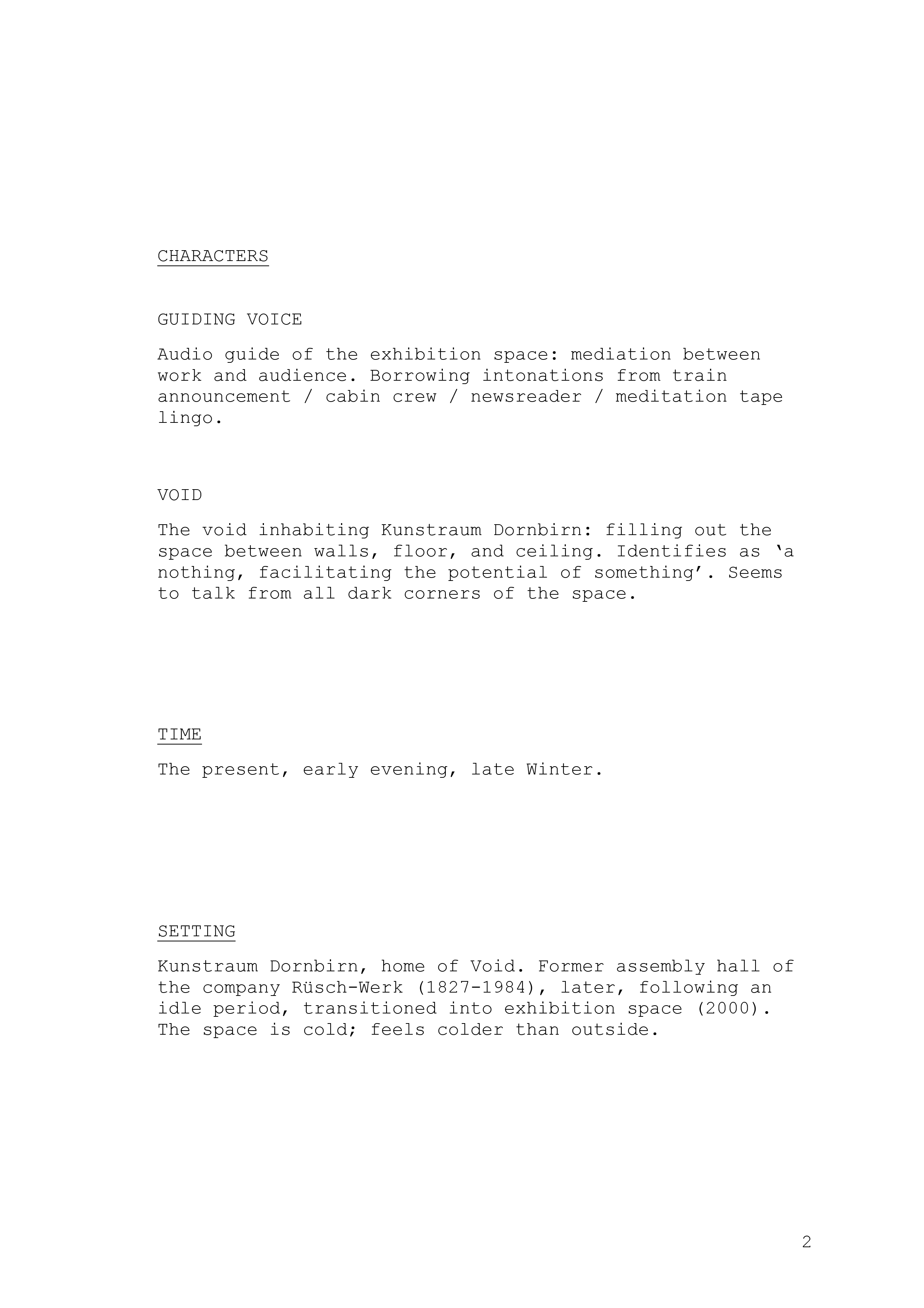 CHARACTERS

GUIDING VOICE

Audio guide of the exhibition space: mediation between work and audience. Borrowing intonations from train announcement / cabin crew / newsreader / meditation tape lingo.

VOID

The void inhabiting Kunstraum Dornbirn: filling out the space between walls, floor, and ceiling. Identifies as ‘a nothing, facilitating the potential of something’. Seems to talk from all dark corners of the space.

TIME

The present, early evening, late Winter.

SETTING

Kunstraum Dornbirn, home of Void. Former assembly hall of the company Rüsch-Werk (1827-1984), later, following an idle period, transitioned into exhibition space (2000). The space is cold; feels colder than outside.

2